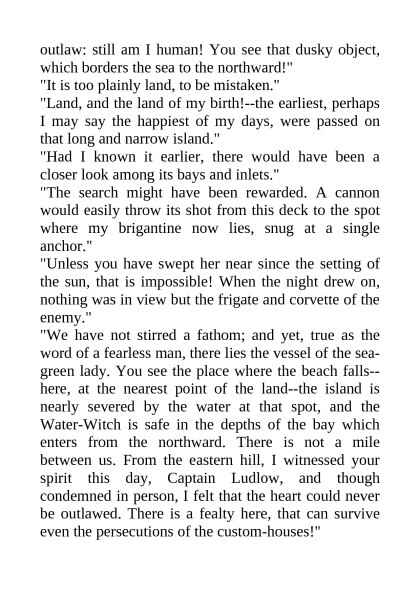 outlaw: still am I human! You see that dusky object, which borders the sea to the northward!"
"It is too plainly land, to be mistaken."
"Land, and the land of my birth!--the earliest, perhaps I may say the happiest of my days, were passed on that long and narrow island."
"Had I known it earlier, there would have been a closer look among its bays and inlets."
"The search might have been rewarded. A cannon would easily throw its shot from this deck to the spot where my brigantine now lies, snug at a single anchor."
"Unless you have swept her near since the setting of the sun, that is impossible! When the night drew on, nothing was in view but the frigate and corvette of the enemy."
"We have not stirred a fathom; and yet, true as the word of a fearless man, there lies the vessel of the sea-green lady. You see the place where the beach falls--here, at the nearest point of the land--the island is nearly severed by the water at that spot, and the Water-Witch is safe in the depths of the bay which enters from the northward. There is not a mile between us. From the eastern hill, I witnessed your spirit this day, Captain Ludlow, and though condemned in person, I felt that the heart could never be outlawed. There is a fealty here, that can survive even the persecutions of the custom-houses!"